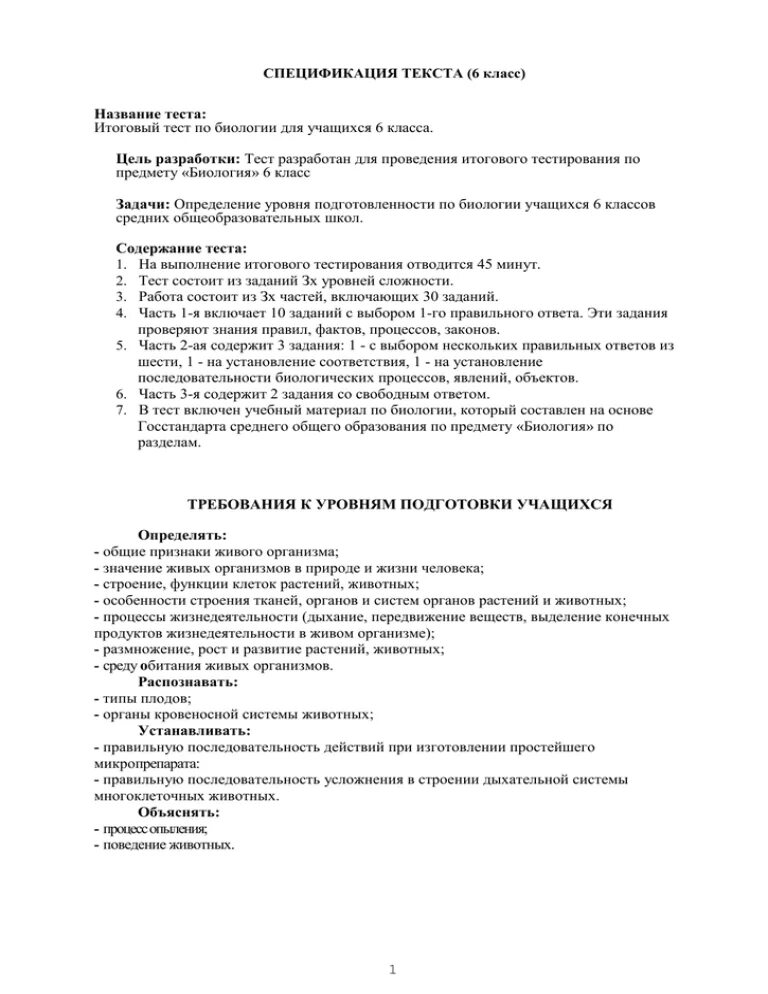 СПЕЦИФИКАЦИЯ ТЕКСТА (6 класс)

Название теста:
Итоговый тест по биологии для учащихся 6 класса.

Цель разработки: Тест разработан для проведения итогового тестирования по предмету «Биология» 6 класс

Задачи: Определение уровня подготовленности по биологии учащихся 6 классов средних общеобразовательных школ.

Содержание теста:
1. На выполнение итогового тестирования отводится 45 минут.
2. Тест состоит из заданий 3х уровней сложности.
3. Работа состоит из 3х частей, включающих 30 заданий.
4. Часть 1-я включает 10 заданий с выбором 1-го правильного ответа. Эти задания проверяют знания правил, фактов, процессов, законов.
5. Часть 2-ая содержит 3 задания: 1 - с выбором нескольких правильных ответов из шести, 1 - на установление соответствия, 1 - на установление последовательности биологических процессов, явлений, объектов.
6. Часть 3-я содержит 2 задания со свободным ответом.
7. В тест включен учебный материал по биологии, который составлен на основе Госстандарта среднего общего образования по предмету «Биология» по разделам.

ТРЕБОВАНИЯ К УРОВНЯМ ПОДГОТОВКИ УЧАЩИХСЯ

Определять:
- общие признаки живого организма;
- значение живых организмов в природе и жизни человека;
- строение, функции клеток растений, животных;
- особенности строения тканей, органов и систем органов растений и животных;
- процессы жизнедеятельности (дыхание, передвижение веществ, выделение конечных продуктов жизнедеятельности в живом организме);
- размножение, рост и развитие растений, животных;
- среду обитания живых организмов.
Распознавать:
- типы плодов;
- органы кровеносной системы животных;
Устанавливать:
- правильную последовательность действий при изготовлении простейшего микропрепарата:
- правильную последовательность усложнения в строении дыхательной системы многоклеточных животных.
Объяснять:
- процесс опыления;
- поведение животных.

1